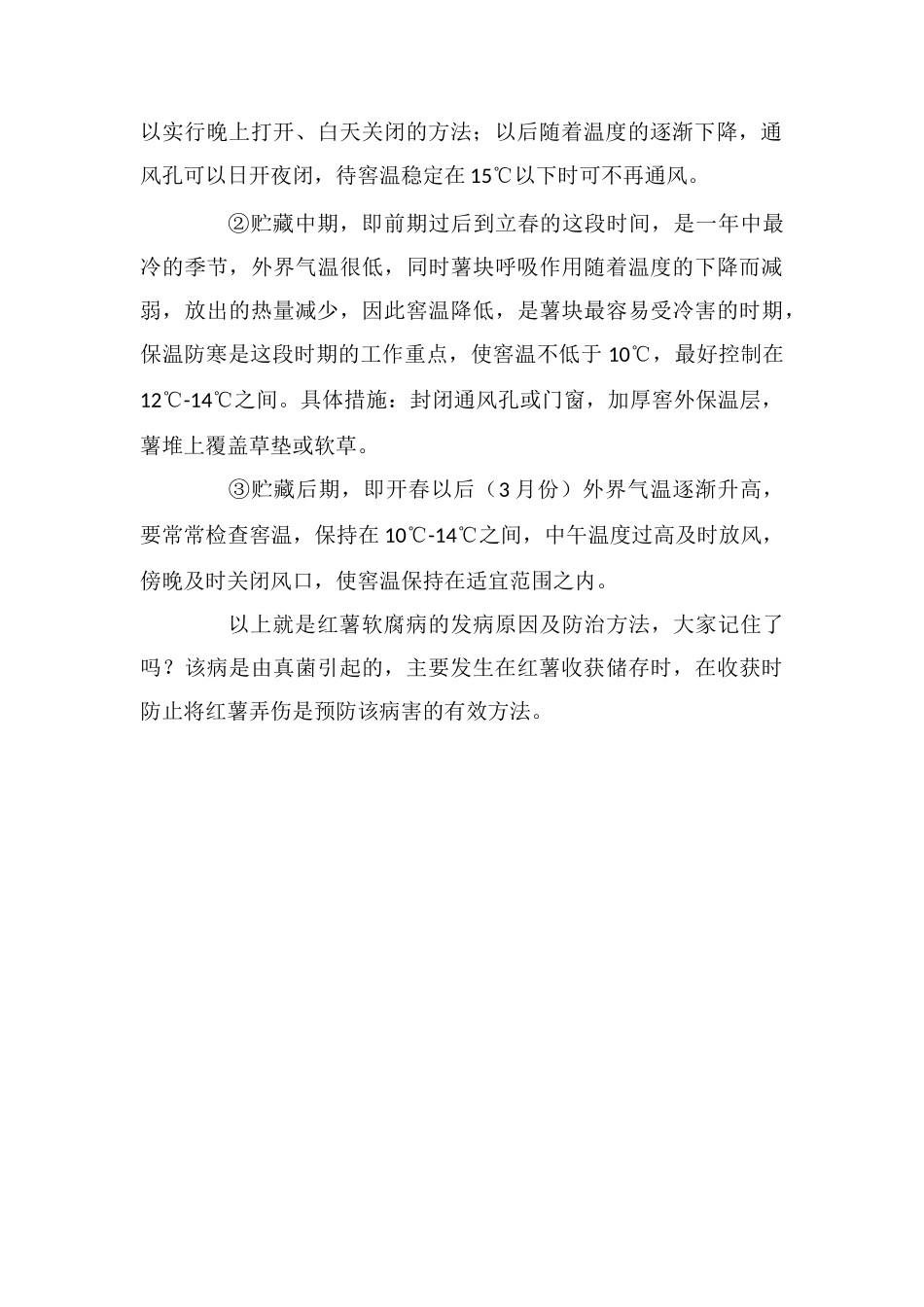 以实行晚上打开、白天关闭的方法；以后随着温度的逐渐下降，通风孔可以日开夜闭，待窖温稳定在15℃以下时可不再通风。

②贮藏中期，即前期过后到立春的这段时间，是一年中最冷的季节，外界气温很低，同时薯块呼吸作用随着温度的下降而减弱，放出的热量减少，因此窖温降低，是薯块最容易受冷害的时期，保温防寒是这段时期的工作重点，使窖温不低于10℃，最好控制在12℃-14℃之间。具体措施：封闭通风孔或门窗，加厚窖外保温层，薯堆上覆盖草垫或软草。

③贮藏后期，即开春以后（3月份）外界气温逐渐升高，要常常检查窖温，保持在10℃-14℃之间，中午温度过高及时放风，傍晚及时关闭风口，使窖温保持在适宜范围之内。

以上就是红薯软腐病的发病原因及防治方法，大家记住了吗？该病是由真菌引起的，主要发生在红薯收获储存时，在收获时防止将红薯弄伤是预防该病害的有效方法。